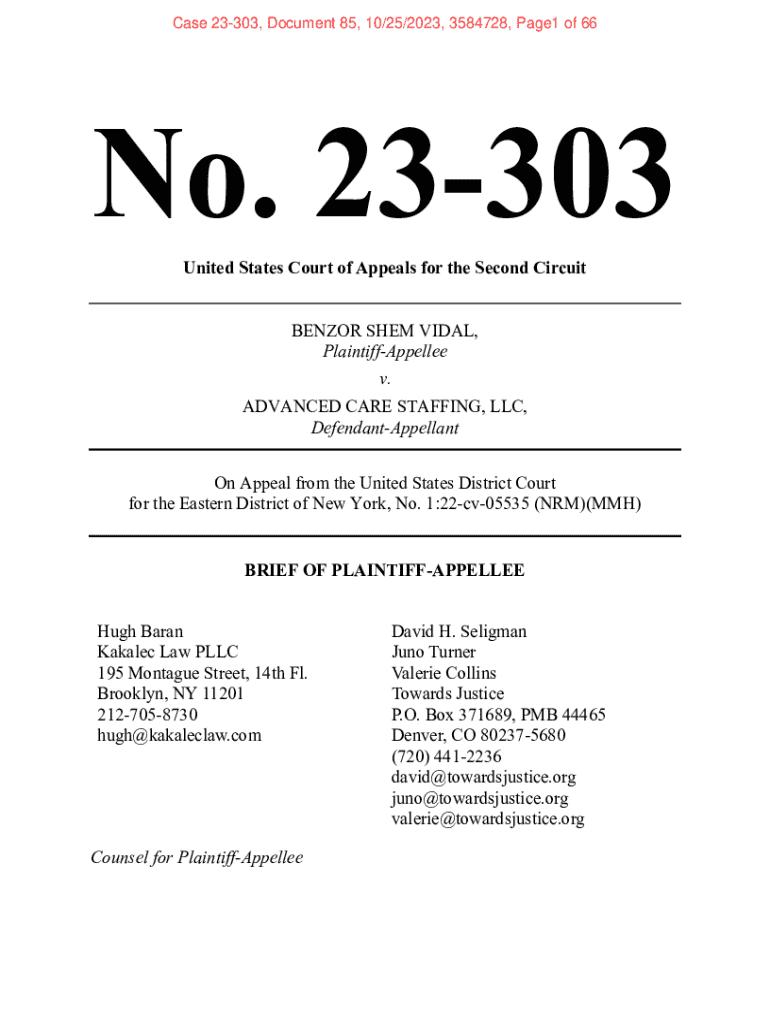 Case 23-303, Document 85, 10/25/2023, 3584728, Page1 of 66

No. 23-303

United States Court of Appeals for the Second Circuit

BENZOR SHEM VIDAL,
Plaintiff-Appellee
v.
ADVANCED CARE STAFFING, LLC,
Defendant-Appellant

On Appeal from the United States District Court
for the Eastern District of New York, No. 1:22-cv-05535 (NRM)(MMH)

BRIEF OF PLAINTIFF-APPELLEE

Hugh Baran
Kakalec Law PLLC
195 Montague Street, 14th Fl.
Brooklyn, NY 11201
212-705-8730
hugh@kakaleclaw.com

David H. Seligman
Juno Turner
Valerie Collins
Towards Justice
P.O. Box 371689, PMB 44465
Denver, CO 80237-5680
(720) 441-2236
david@towardsjustice.org
juno@towardsjustice.org
valerie@towardsjustice.org

Counsel for Plaintiff-Appellee